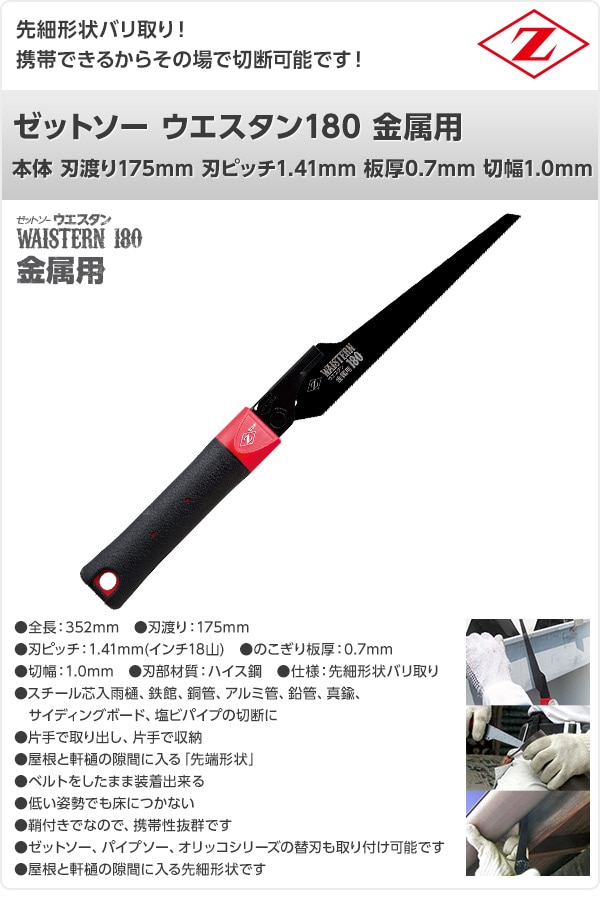 先細形状バリ取り！
携帯できるからその場で切断可能です！

Z

ゼットソー ウエスタン180 金属用
本体 刃渡り175mm 刃ピッチ1.41mm 板厚0.7mm 切幅1.0mm

ゼットソー ウエスタン
WAISTERN 180
金属用

WAISTERN 180
金属用

●全長：352mm ●刃渡り：175mm
●刃ピッチ：1.41mm(インチ18山) ●のこぎり板厚：0.7mm
●切幅：1.0mm ●刃部材質：ハイス鋼 ●仕様：先細形状バリ取り
●スチール芯入雨樋、鉄館、銅管、アルミ管、鉛管、真鍮、サイディングボード、塩ビパイプの切断に
●片手で取り出し、片手で収納
●屋根と軒樋の隙間に入る「先端形状」
●ベルトをしたまま装着出来る
●低い姿勢でも床につかない
●鞘付きでなので、携帯性抜群です
●ゼットソー、パイプソー、オリッコシリーズの替刃も取り付け可能です
●屋根と軒樋の隙間に入る先細形状です